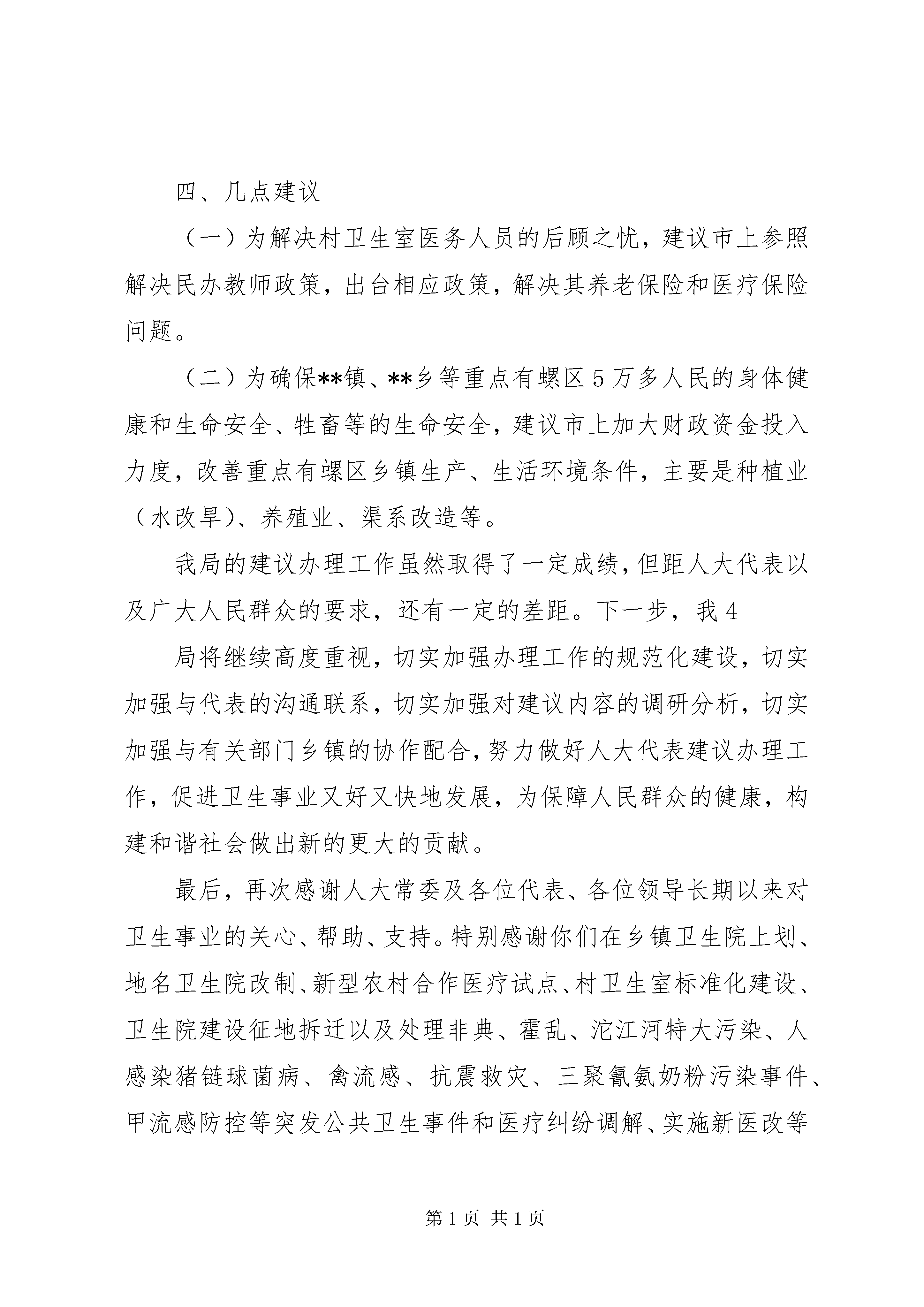 四、几点建议

（一）为解决村卫生室医务人员的后顾之忧，建议市上参照解决民办教师政策，出台相应政策，解决其养老保险和医疗保险问题。

（二）为确保**镇、**乡等重点有螺区5万多人民的身体健康和生命安全、牲畜等的生命安全，建议市上加大财政资金投入力度，改善重点有螺区乡镇生产、生活环境条件，主要是种植业（水改旱）、养殖业、渠系改造等。

我局的建议办理工作虽然取得了一定成绩，但距人大代表以及广大人民群众的要求，还有一定的差距。下一步，我4

局将继续高度重视，切实加强办理工作的规范化建设，切实加强与代表的沟通联系，切实加强对建议内容的调研分析，切实加强与有关部门乡镇的协作配合，努力做好人大代表建议办理工作，促进卫生事业又好又快地发展，为保障人民群众的健康，构建和谐社会做出新的更大的贡献。

最后，再次感谢人大常委及各位代表、各位领导长期以来对卫生事业的关心、帮助、支持。特别感谢你们在乡镇卫生院上划、地名卫生院改制、新型农村合作医疗试点、村卫生室标准化建设、卫生院建设征地拆迁以及处理非典、霍乱、沱江河特大污染、人感染猪链球菌病、禽流感、抗震救灾、三聚氰氨奶粉污染事件、甲流感防控等突发公共卫生事件和医疗纠纷调解、实施新医改等

第1页 共1页